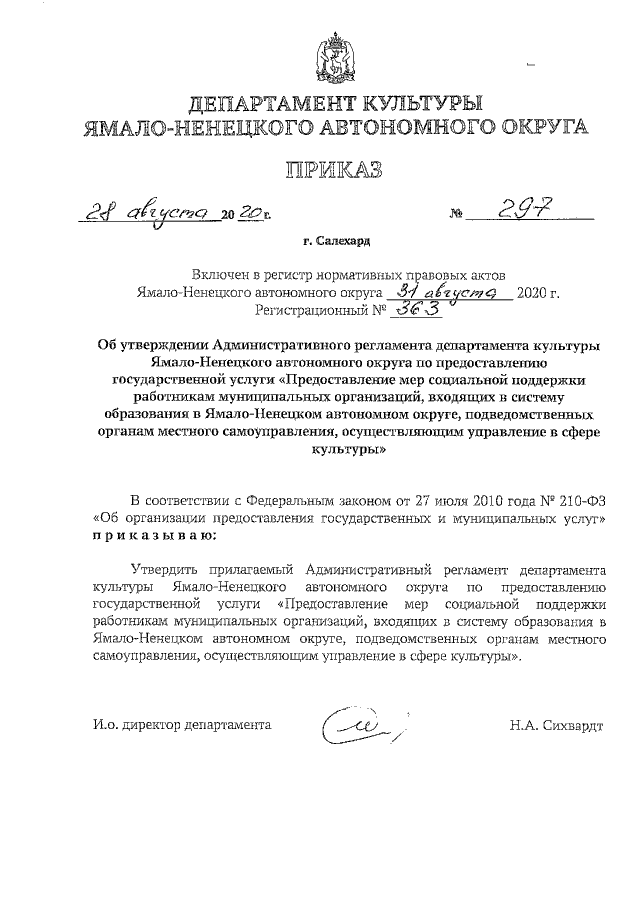 ДЕПАРТАМЕНТ КУЛЬТУРЫ
ЯМАЛО-НЕНЕЦКОГО АВТОНОМНОГО ОКРУГА

ПРИКАЗ

28 августа 2020 г. № 297

г. Салехард

Включен в регистр нормативных правовых актов
Ямало-Ненецкого автономного округа 31 августа 2020 г.
Регистрационный № 363

Об утверждении Административного регламента департамента культуры Ямало-Ненецкого автономного округа по предоставлению государственной услуги «Предоставление мер социальной поддержки работникам муниципальных организаций, входящих в систему образования в Ямало-Ненецком автономном округе, подведомственных органам местного самоуправления, осуществляющим управление в сфере культуры»

В соответствии с Федеральным законом от 27 июля 2010 года № 210-ФЗ «Об организации предоставления государственных и муниципальных услуг» приказываю:

Утвердить прилагаемый Административный регламент департамента культуры Ямало-Ненецкого автономного округа по предоставлению государственной услуги «Предоставление мер социальной поддержки работникам муниципальных организаций, входящих в систему образования в Ямало-Ненецком автономном округе, подведомственных органам местного самоуправления, осуществляющим управление в сфере культуры».

И.о. директор департамента Н.А. Сихвардт